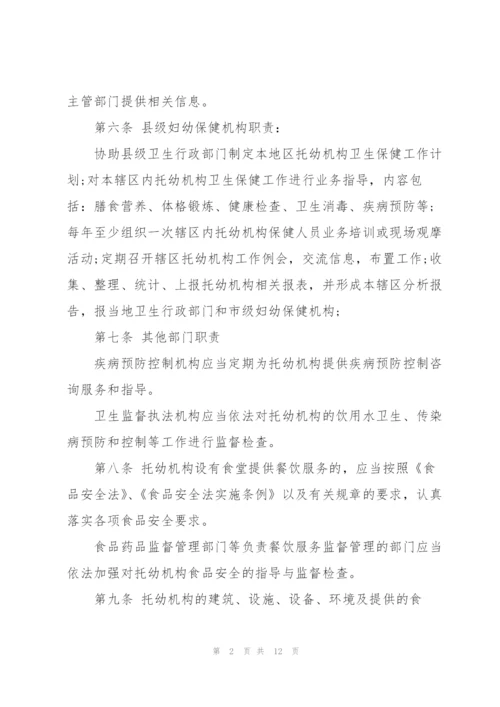 主管部门提供相关信息。

第六条 县级妇幼保健机构职责：

协助县级卫生行政部门制定本地区托幼机构卫生保健工作计划；对本辖区内托幼机构卫生保健工作进行业务指导，内容包括：膳食营养、体格锻炼、健康检查、卫生消毒、疾病预防等；每年至少组织一次辖区内托幼机构保健人员业务培训或现场观摩活动；定期召开辖区托幼机构工作例会，交流信息，布置工作；收集、整理、统计、上报托幼机构相关报表，并形成本辖区分析报告，报当地卫生行政部门和市级妇幼保健机构；

第七条 其他部门职责

疾病预防控制机构应当定期为托幼机构提供疾病预防控制咨询服务和指导。

卫生监督执法机构应当依法对托幼机构的饮用水卫生、传染病预防和控制等工作进行监督检查。

第八条 托幼机构设有食堂提供餐饮服务的，应当按照《食品安全法》、《食品安全法实施条例》以及有关规章的要求，认真落实各项食品安全要求。

食品药品监督管理部门等负责餐饮服务监督管理的部门应当依法加强对托幼机构食品安全的指导与监督检查。

第九条 托幼机构的建筑、设施、设备、环境及提供的食

第 2 页 共 12 页